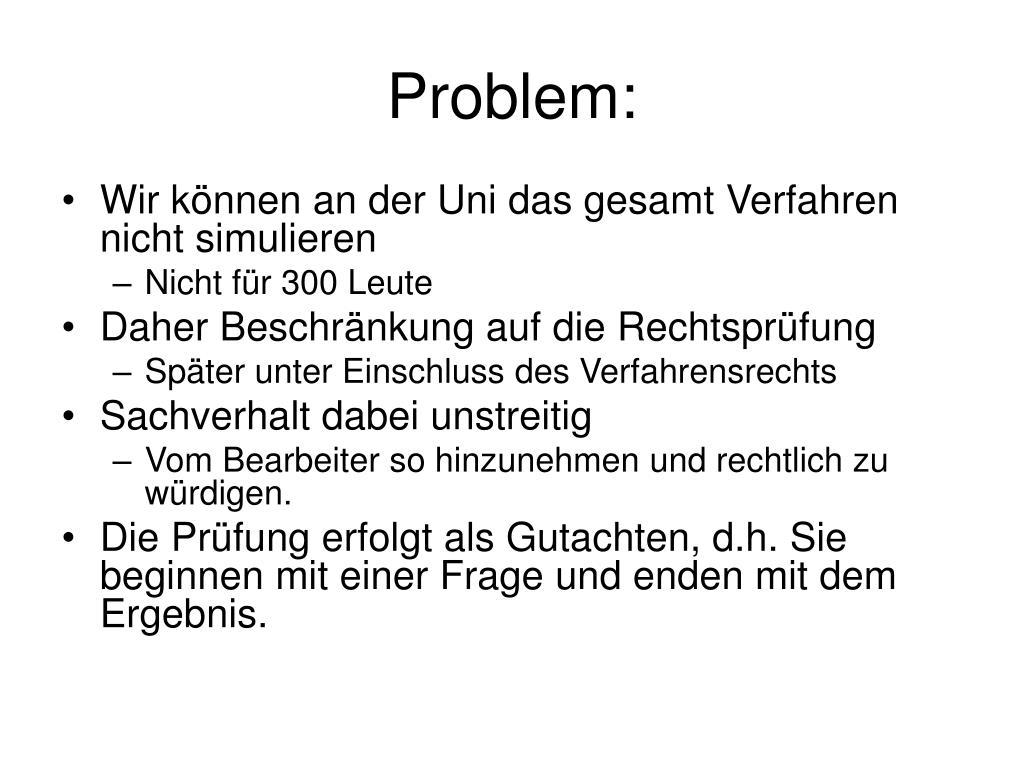 Problem:

• Wir können an der Uni das gesamt Verfahren nicht simulieren
– Nicht für 300 Leute
• Daher Beschränkung auf die Rechtsprüfung
– Später unter Einschluss des Verfahrensrechts
• Sachverhalt dabei unstreitig
– Vom Bearbeiter so hinzunehmen und rechtlich zu würdigen.
• Die Prüfung erfolgt als Gutachten, d.h. Sie beginnen mit einer Frage und enden mit dem Ergebnis.